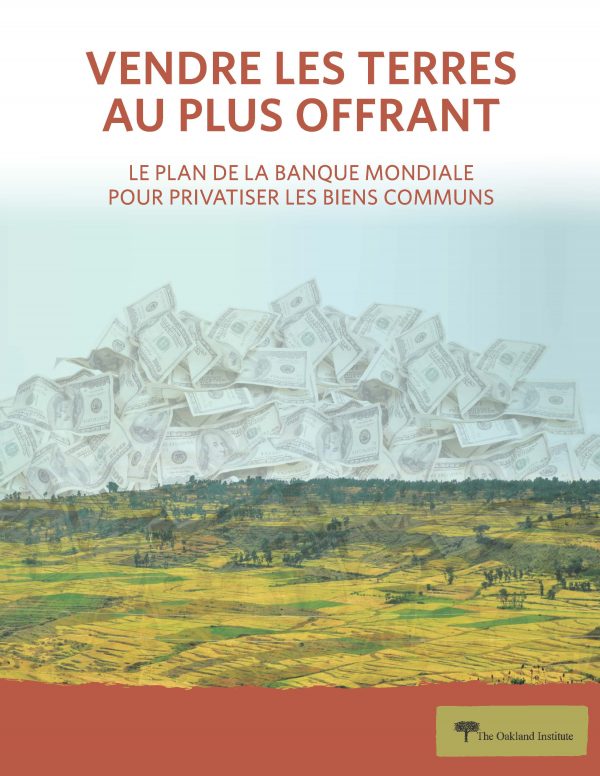 VENDRE LES TERRES AU PLUS OFFRANT

LE PLAN DE LA BANQUE MONDIALE POUR PRIVATISER LES BIENS COMMUNS

The Oakland Institute